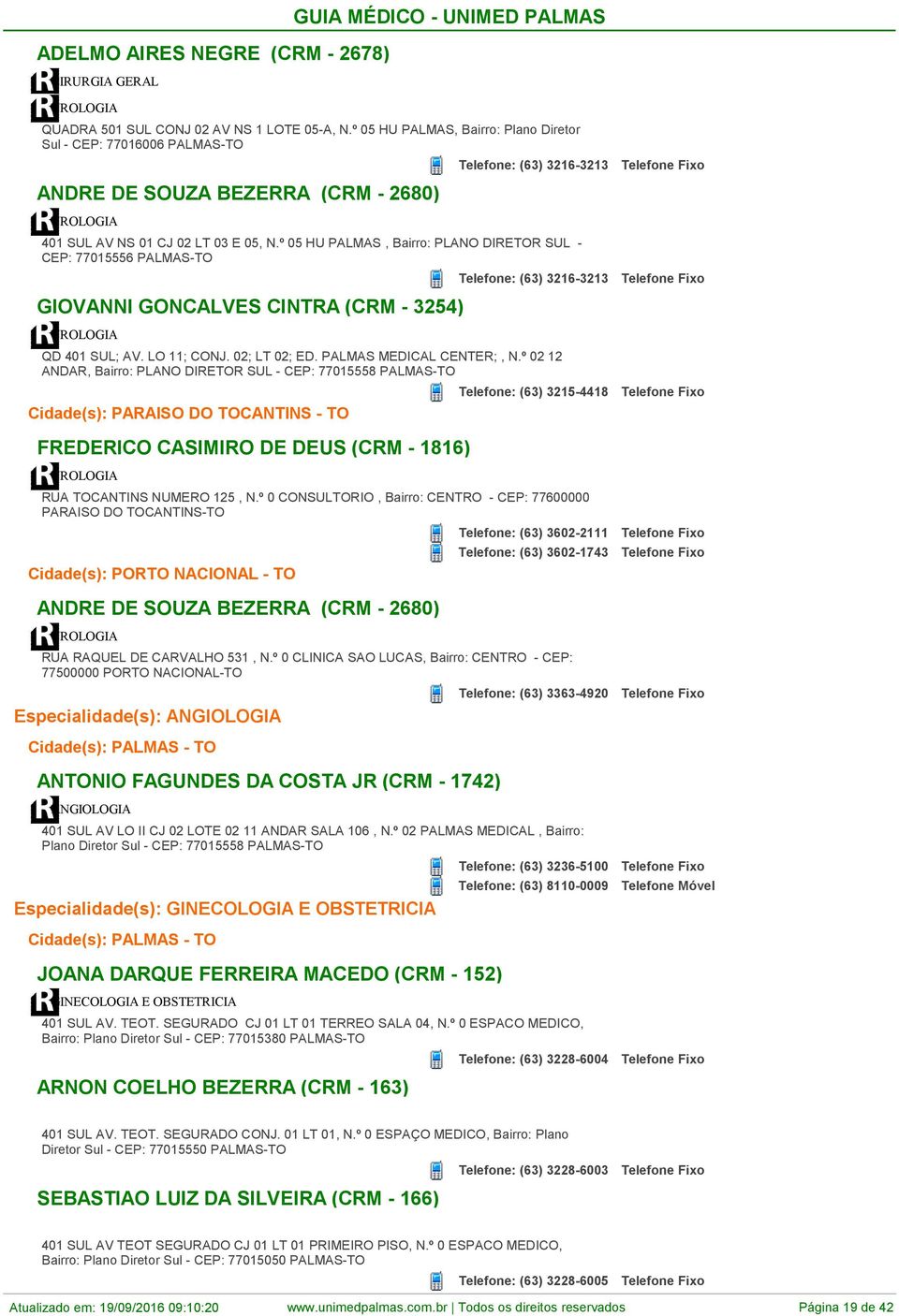 GUIA MÉDICO - UNIMED PALMAS

ADELMO AIRES NEGRE (CRM - 2678)

R IRURGIA GERAL

R ROLOGIA

QUADRA 501 SUL CONJ 02 AV NS 1 LOTE 05-A, N.º 05 HU PALMAS, Bairro: Plano Diretor Sul - CEP: 77016006 PALMAS-TO

Telefone: (63) 3216-3213 Telefone Fixo

ANDRE DE SOUZA BEZERRA (CRM - 2680)

R ROLOGIA

401 SUL AV NS 01 CJ 02 LT 03 E 05, N.º 05 HU PALMAS , Bairro: PLANO DIRETOR SUL - CEP: 77015556 PALMAS-TO

Telefone: (63) 3216-3213 Telefone Fixo

GIOVANNI GONCALVES CINTRA (CRM - 3254)

R ROLOGIA

QD 401 SUL; AV. LO 11; CONJ. 02; LT 02; ED. PALMAS MEDICAL CENTER; , N.º 02 12 ANDAR, Bairro: PLANO DIRETOR SUL - CEP: 77015558 PALMAS-TO

Telefone: (63) 3215-4418 Telefone Fixo

Cidade(s): PARAISO DO TOCANTINS - TO

FREDERICO CASIMIRO DE DEUS (CRM - 1816)

R ROLOGIA

RUA TOCANTINS NUMERO 125 , N.º 0 CONSULTORIO , Bairro: CENTRO - CEP: 77600000 PARAISO DO TOCANTINS-TO

Telefone: (63) 3602-2111 Telefone Fixo
Telefone: (63) 3602-1743 Telefone Fixo

Cidade(s): PORTO NACIONAL - TO

ANDRE DE SOUZA BEZERRA (CRM - 2680)

R ROLOGIA

RUA RAQUEL DE CARVALHO 531 , N.º 0 CLINICA SAO LUCAS, Bairro: CENTRO - CEP: 77500000 PORTO NACIONAL-TO

Telefone: (63) 3363-4920 Telefone Fixo

Especialidade(s): ANGIOLOGIA

Cidade(s): PALMAS - TO

ANTONIO FAGUNDES DA COSTA JR (CRM - 1742)

R NGIOLOGIA

401 SUL AV LO II CJ 02 LOTE 02 11 ANDAR SALA 106 , N.º 02 PALMAS MEDICAL , Bairro: Plano Diretor Sul - CEP: 77015558 PALMAS-TO

Telefone: (63) 3236-5100 Telefone Fixo
Telefone: (63) 8110-0009 Telefone Móvel

Especialidade(s): GINECOLOGIA E OBSTETRICIA

Cidade(s): PALMAS - TO

JOANA DARQUE FERREIRA MACEDO (CRM - 152)

R INECOLOGIA E OBSTETRICIA

401 SUL AV. TEOT. SEGURADO CJ 01 LT 01 TERREO SALA 04, N.º 0 ESPACO MEDICO, Bairro: Plano Diretor Sul - CEP: 77015380 PALMAS-TO

Telefone: (63) 3228-6004 Telefone Fixo

ARNON COELHO BEZERRA (CRM - 163)

401 SUL AV. TEOT. SEGURADO CONJ. 01 LT 01, N.º 0 ESPAÇO MEDICO, Bairro: Plano Diretor Sul - CEP: 77015550 PALMAS-TO

Telefone: (63) 3228-6003 Telefone Fixo

SEBASTIAO LUIZ DA SILVEIRA (CRM - 166)

401 SUL AV TEOT SEGURADO CJ 01 LT 01 PRIMEIRO PISO, N.º 0 ESPACO MEDICO, Bairro: Plano Diretor Sul - CEP: 77015050 PALMAS-TO

Telefone: (63) 3228-6005 Telefone Fixo

Atualizado em: 19/09/2016 09:10:20 www.unimedpalmas.com.br | Todos os direitos reservados Página 19 de 42